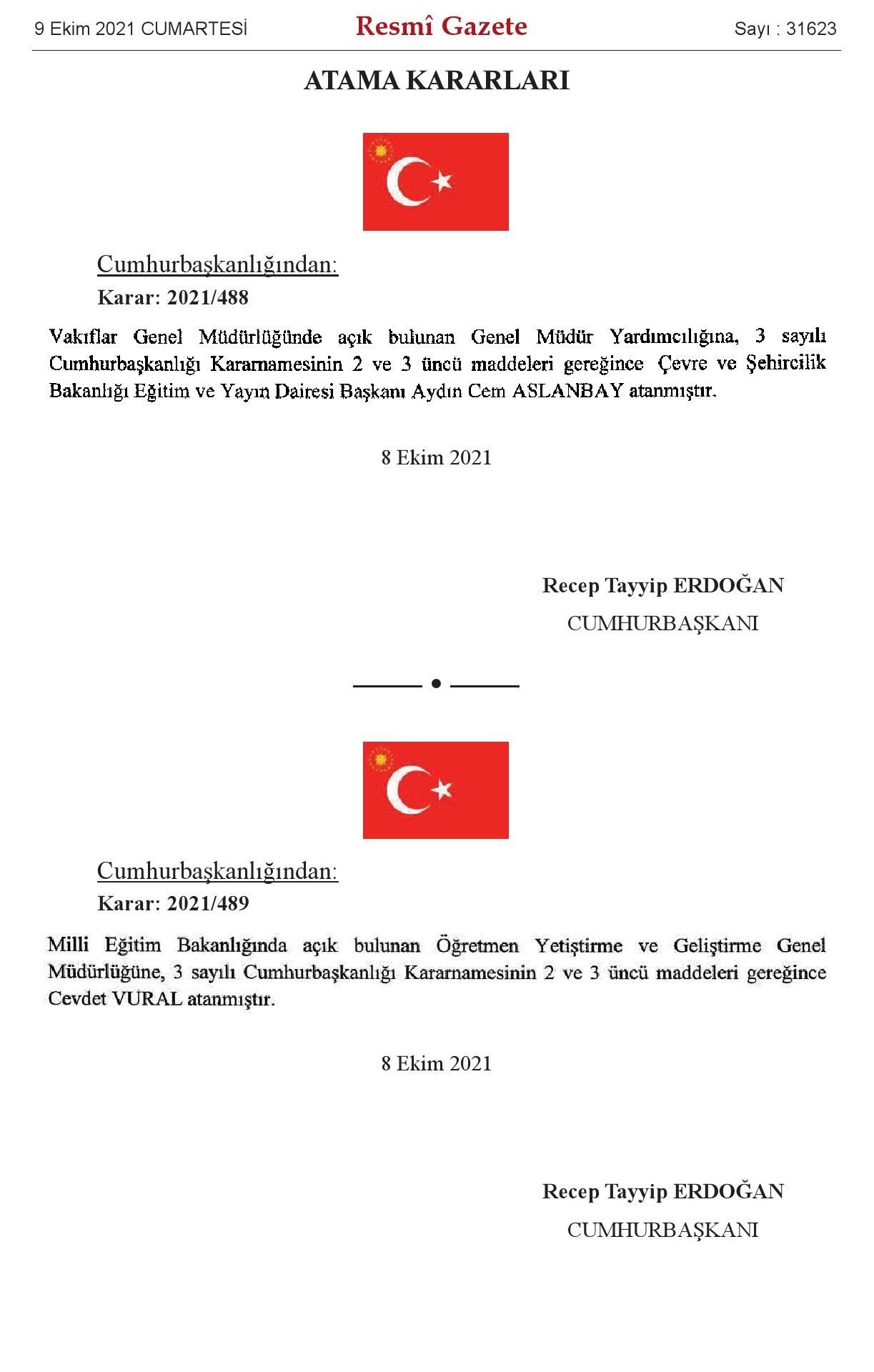 9 Ekim 2021 CUMARTESİ
Resmî Gazete
Sayı : 31623

ATAMA KARARLARI

Cumhurbaşkanlığından:
Karar: 2021/488

Vakıflar Genel Müdürlüğünde açık bulunan Genel Müdür Yardımcılığına, 3 sayılı Cumhurbaşkanlığı Kararnamesinin 2 ve 3 üncü maddeleri gereğince Çevre ve Şehircilik Bakanlığı Eğitim ve Yayın Dairesi Başkanı Aydın Cem ASLANBAY atanmıştır.

8 Ekim 2021

Recep Tayyip ERDOĞAN
CUMHURBAŞKANI

Cumhurbaşkanlığından:
Karar: 2021/489

Milli Eğitim Bakanlığında açık bulunan Öğretmen Yetiştirme ve Geliştirme Genel Müdürlüğüne, 3 sayılı Cumhurbaşkanlığı Kararnamesinin 2 ve 3 üncü maddeleri gereğince Cevdet VURAL atanmıştır.

8 Ekim 2021

Recep Tayyip ERDOĞAN
CUMHURBAŞKANI